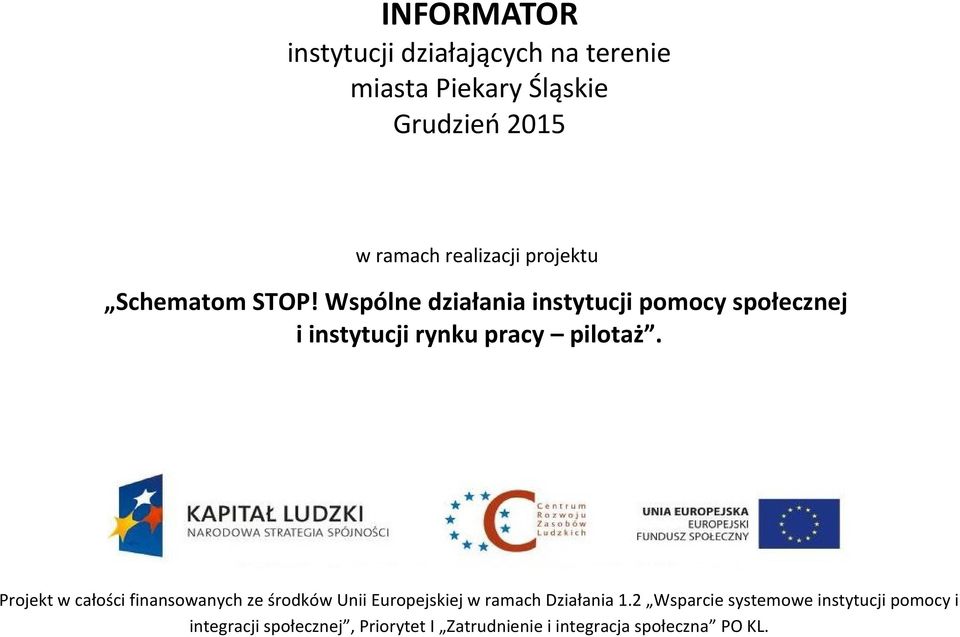 INFORMATOR
instytucji działających na terenie
miasta Piekary Śląskie
Grudzień 2015

w ramach realizacji projektu

„Schematom STOP! Wspólne działania instytucji pomocy społecznej i instytucji rynku pracy – pilotaż”.

KAPITAŁ LUDZKI
NARODOWA STRATEGIA SPÓJNOŚCI

Centrum Rozwoju Zasobów Ludzkich

UNIA EUROPEJSKA
EUROPEJSKI
FUNDUSZ SPOŁECZNY

Projekt w całości finansowanych ze środków Unii Europejskiej w ramach Działania 1.2 „Wsparcie systemowe instytucji pomocy i integracji społecznej”, Priorytet I „Zatrudnienie i integracja społeczna” PO KL.